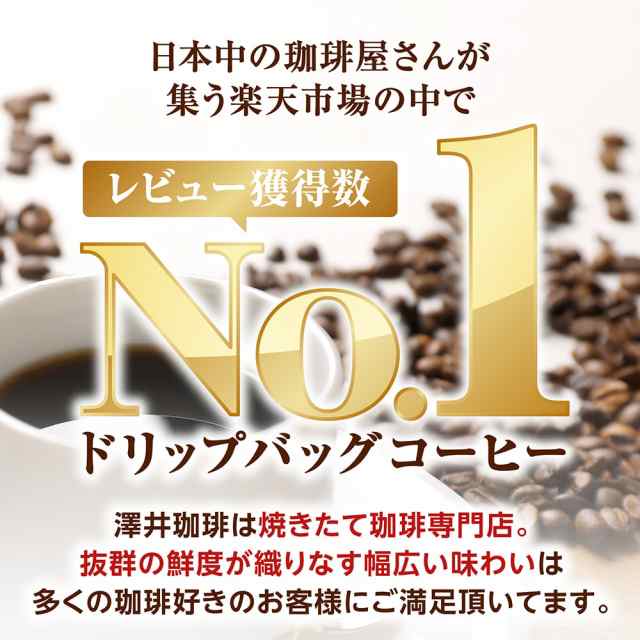 日本中の珈琲屋さんが
集う楽天市場の中で

レビュー獲得数

No.1

ドリップバッグ コーヒー

澤井珈琲は焼きたて珈琲専門店。
抜群の鮮度が織りなす幅広い味わいは
多くの珈琲好きのお客様にご満足頂いてます。